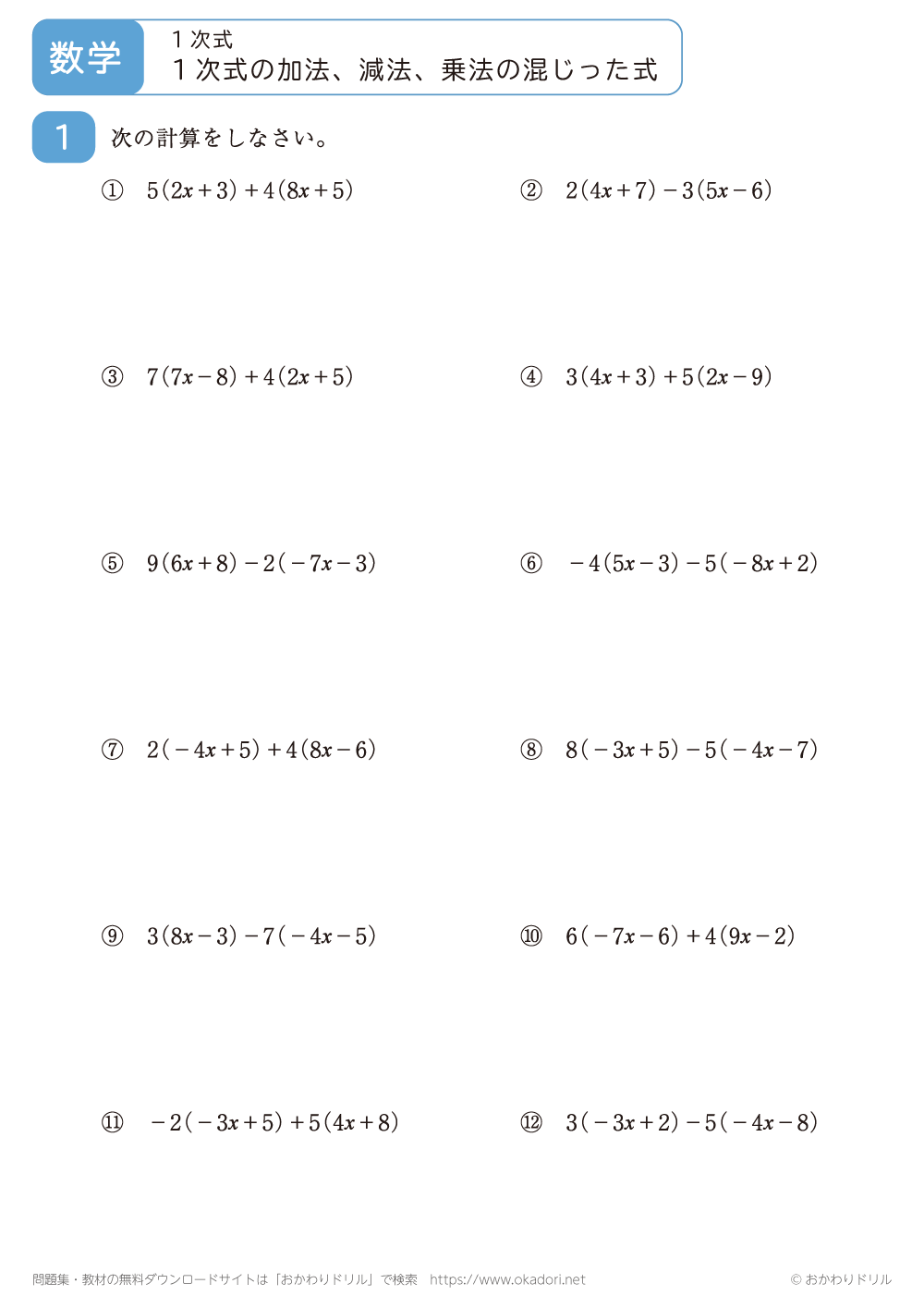 数学

1次式
1次式の加法、減法、乗法の混じった式

1 次の計算をしなさい。

① $5(2x+3)+4(8x+5)$

② $2(4x+7)-3(5x-6)$

③ $7(7x-8)+4(2x+5)$

④ $3(4x+3)+5(2x-9)$

⑤ $9(6x+8)-2(-7x-3)$

⑥ $-4(5x-3)-5(-8x+2)$

⑦ $2(-4x+5)+4(8x-6)$

⑧ $8(-3x+5)-5(-4x-7)$

⑨ $3(8x-3)-7(-4x-5)$

⑩ $6(-7x-6)+4(9x-2)$

⑪ $-2(-3x+5)+5(4x+8)$

⑫ $3(-3x+2)-5(-4x-8)$

問題集・教材の無料ダウンロードサイトは「おかわりドリル」で検索　https://www.okadori.net

© おかわりドリル